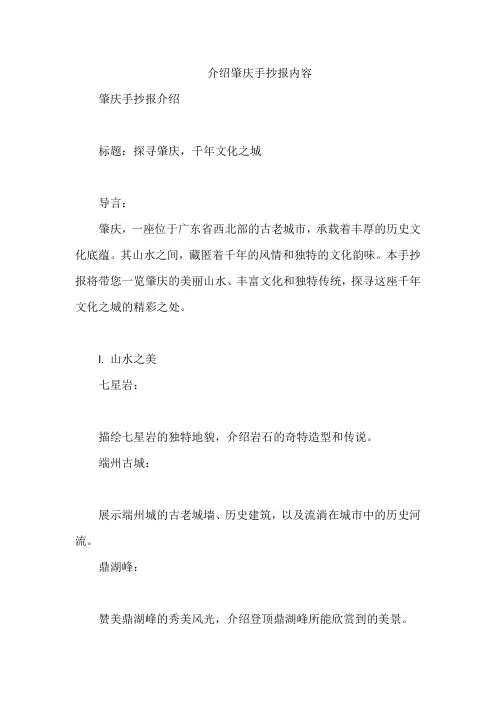 介绍肇庆手抄报内容

肇庆手抄报介绍

标题：探寻肇庆，千年文化之城

导言：

肇庆，一座位于广东省西北部的古老城市，承载着丰厚的历史文化底蕴。其山水之间，藏匿着千年的风情和独特的文化韵味。本手抄报将带您一览肇庆的美丽山水、丰富文化和独特传统，探寻这座千年文化之城的精彩之处。

I. 山水之美

七星岩：

描绘七星岩的独特地貌，介绍岩石的奇特造型和传说。

端州古城：

展示端州城的古老城墙、历史建筑，以及流淌在城市中的历史河流。

鼎湖峰：

赞美鼎湖峰的秀美风光，介绍登顶鼎湖峰所能欣赏到的美景。